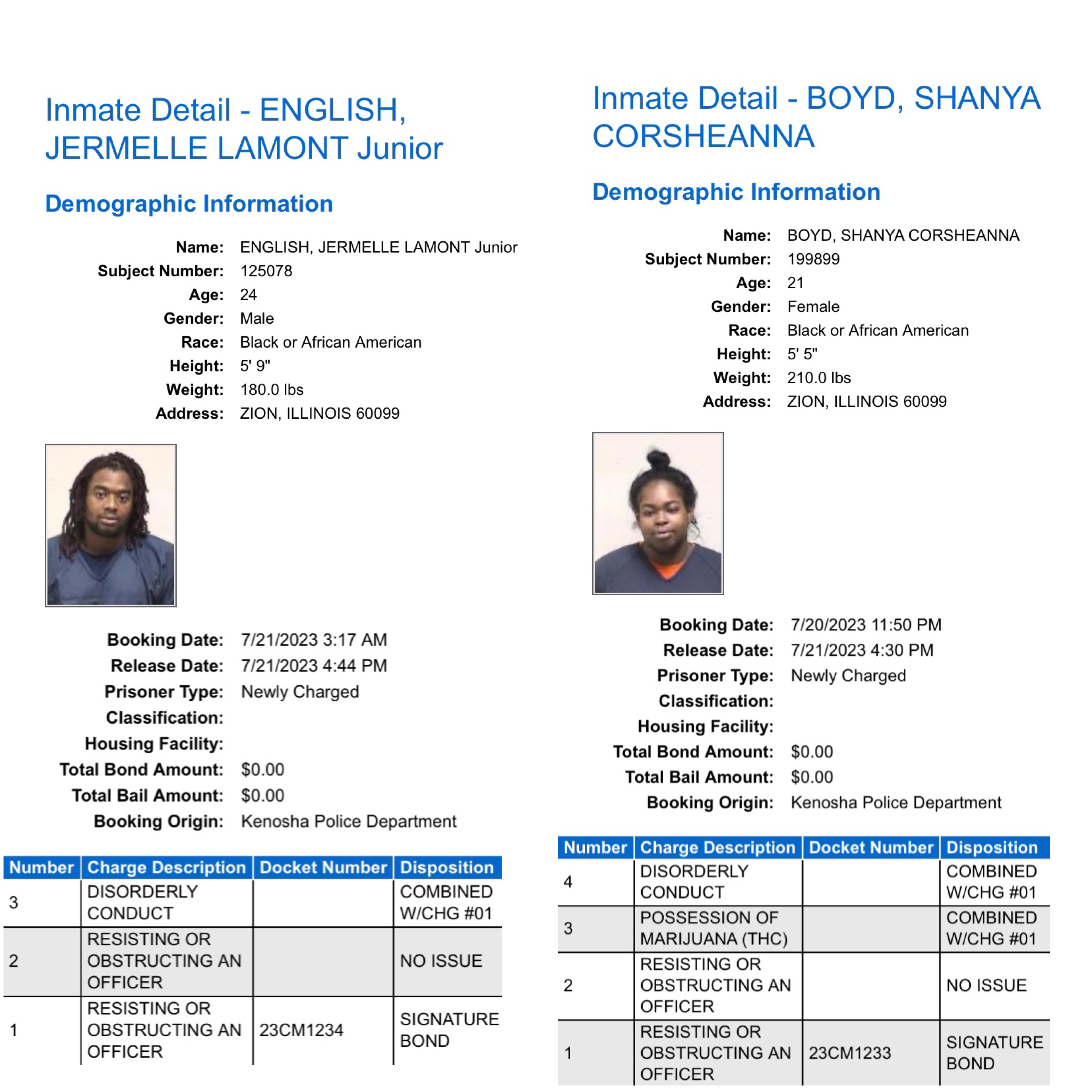 Inmate Detail - ENGLISH, JERMELLE LAMONT Junior

Demographic Information

Name: ENGLISH, JERMELLE LAMONT Junior
Subject Number: 125078
Age: 24
Gender: Male
Race: Black or African American
Height: 5' 9"
Weight: 180.0 lbs
Address: ZION, ILLINOIS 60099

Booking Date: 7/21/2023 3:17 AM
Release Date: 7/21/2023 4:44 PM
Prisoner Type: Newly Charged
Classification:
Housing Facility:
Total Bond Amount: $0.00
Total Bail Amount: $0.00
Booking Origin: Kenosha Police Department

| Number | Charge Description | Docket Number | Disposition |
|---|---|---|---|
| 3 | DISORDERLY CONDUCT | | COMBINED W/CHG #01 |
| 2 | RESISTING OR OBSTRUCTING AN OFFICER | | NO ISSUE |
| 1 | RESISTING OR OBSTRUCTING AN OFFICER | 23CM1234 | SIGNATURE BOND |

Inmate Detail - BOYD, SHANYA CORSHEANNA

Demographic Information

Name: BOYD, SHANYA CORSHEANNA
Subject Number: 199899
Age: 21
Gender: Female
Race: Black or African American
Height: 5' 5"
Weight: 210.0 lbs
Address: ZION, ILLINOIS 60099

Booking Date: 7/20/2023 11:50 PM
Release Date: 7/21/2023 4:30 PM
Prisoner Type: Newly Charged
Classification:
Housing Facility:
Total Bond Amount: $0.00
Total Bail Amount: $0.00
Booking Origin: Kenosha Police Department

| Number | Charge Description | Docket Number | Disposition |
|---|---|---|---|
| 4 | DISORDERLY CONDUCT | | COMBINED W/CHG #01 |
| 3 | POSSESSION OF MARIJUANA (THC) | | COMBINED W/CHG #01 |
| 2 | RESISTING OR OBSTRUCTING AN OFFICER | | NO ISSUE |
| 1 | RESISTING OR OBSTRUCTING AN OFFICER | 23CM1233 | SIGNATURE BOND |